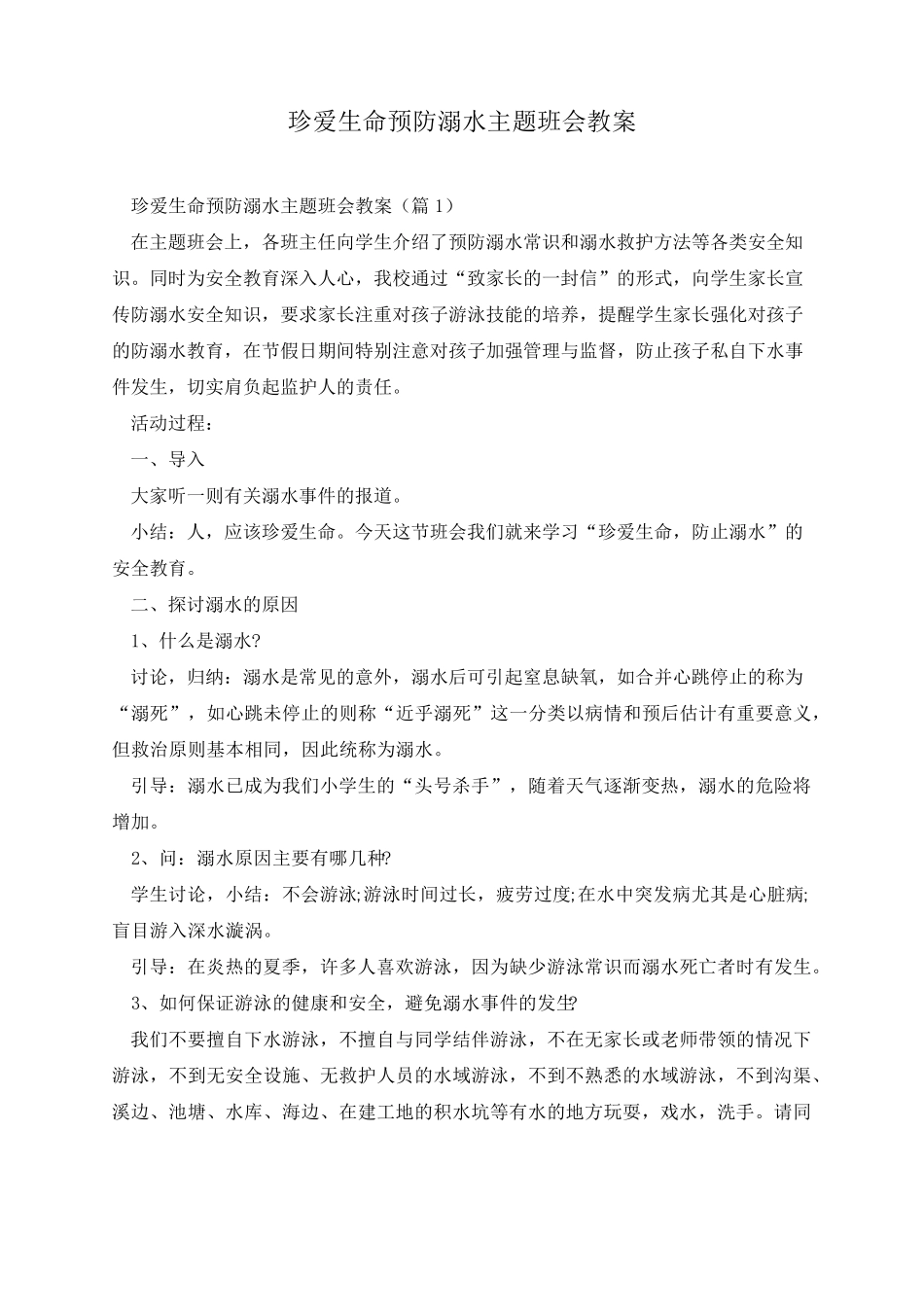 珍爱生命预防溺水主题班会教案

珍爱生命预防溺水主题班会教案（篇1）

在主题班会上，各班主任向学生介绍了预防溺水常识和溺水救护方法等各类安全知识。同时为安全教育深入人心，我校通过“致家长的一封信”的形式，向学生家长宣传防溺水安全知识，要求家长注重对孩子游泳技能的培养，提醒学生家长强化对孩子的防溺水教育，在节假日期间特别注意对孩子加强管理与监督，防止孩子私自下水事件发生，切实肩负起监护人的责任。

活动过程：

一、导入

大家听一则有关溺水事件的报道。

小结：人，应该珍爱生命。今天这节班会我们就来学习“珍爱生命，防止溺水”的安全教育。

二、探讨溺水的原因

1、什么是溺水?

讨论，归纳：溺水是常见的意外，溺水后可引起窒息缺氧，如合并心跳停止的称为“溺死”，如心跳未停止的则称“近乎溺死”这一分类以病情和预后估计有重要意义，但救治原则基本相同，因此统称为溺水。

引导：溺水已成为我们小学生的“头号杀手”，随着天气逐渐变热，溺水的危险将增加。

2、问：溺水原因主要有哪几种?

学生讨论，小结：不会游泳;游泳时间过长，疲劳过度;在水中突发病尤其是心脏病;盲目游入深水漩涡。

引导：在炎热的夏季，许多人喜欢游泳，因为缺少游泳常识而溺水死亡者时有发生。

3、如何保证游泳的健康和安全，避免溺水事件的发生?

我们不要擅自下水游泳，不擅自与同学结伴游泳，不在无家长或老师带领的情况下游泳，不到无安全设施、无救护人员的水域游泳，不到不熟悉的水域游泳，不到沟渠、溪边、池塘、水库、海边、在建工地的积水坑等有水的地方玩耍，戏水，洗手。请同